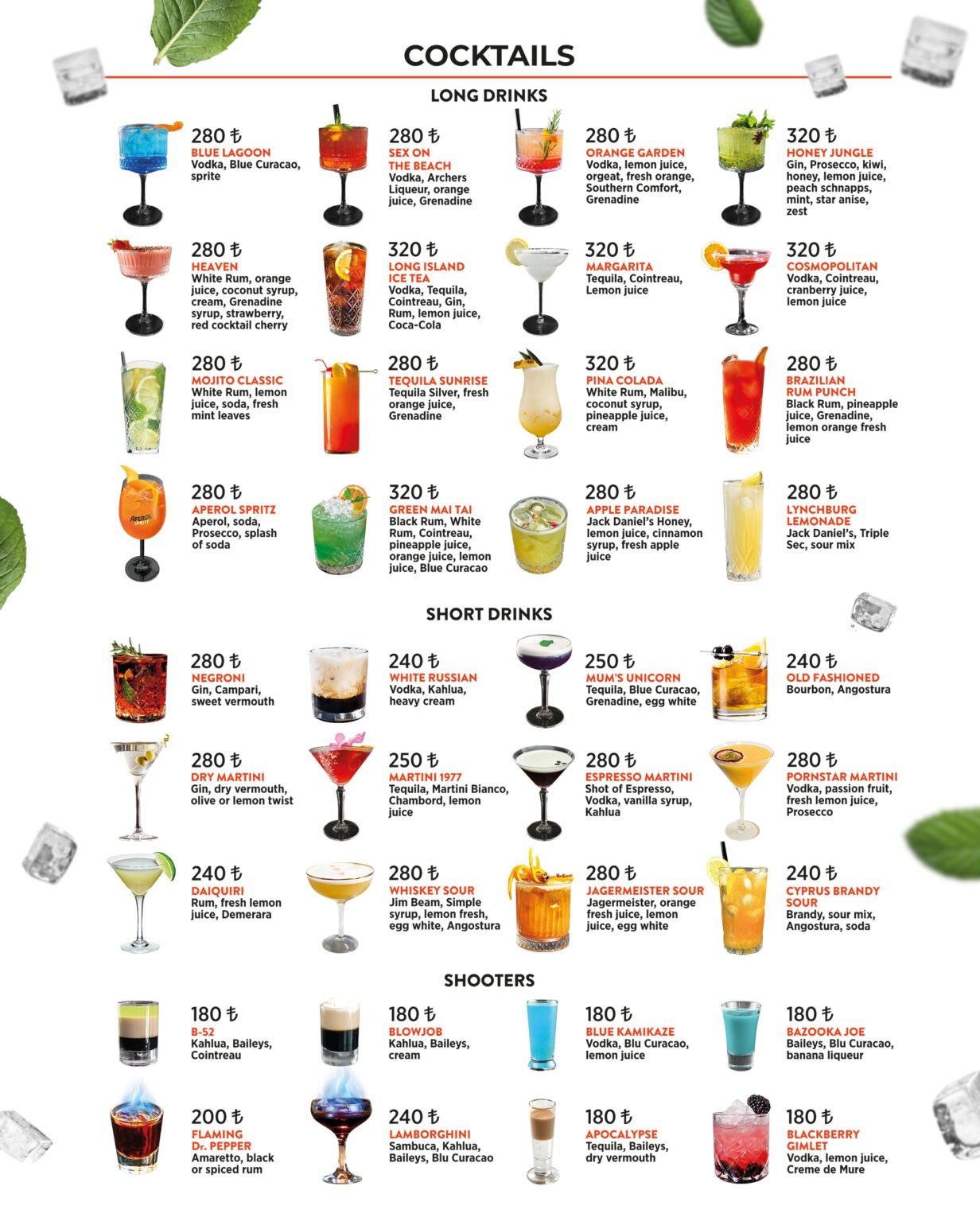 COCKTAILS

LONG DRINKS

280 ₺
BLUE LAGOON
Vodka, Blue Curacao, sprite

280 ₺
SEX ON THE BEACH
Vodka, Archers Liqueur, orange juice, Grenadine

280 ₺
ORANGE GARDEN
Vodka, lemon juice, orgeat, fresh orange, Southern Comfort, Grenadine

320 ₺
HONEY JUNGLE
Gin, Prosecco, kiwi, honey, lemon juice, peach schnapps, mint, star anise, zest

280 ₺
HEAVEN
White Rum, orange juice, coconut syrup, cream, Grenadine syrup, strawberry, red cocktail cherry

320 ₺
LONG ISLAND ICE TEA
Vodka, Tequila, Cointreau, Gin, Rum, lemon juice, Coca-Cola

320 ₺
MARGARITA
Tequila, Cointreau, Lemon juice

320 ₺
COSMOPOLITAN
Vodka, Cointreau, cranberry juice, lemon juice

280 ₺
MOJITO CLASSIC
White Rum, lemon juice, soda, fresh mint leaves

280 ₺
TEQUILA SUNRISE
Tequila Silver, fresh orange juice, Grenadine

320 ₺
PINA COLADA
White Rum, Malibu, coconut syrup, pineapple juice, cream

280 ₺
BRAZILIAN RUM PUNCH
Black Rum, pineapple juice, Grenadine, lemon orange fresh juice

280 ₺
APEROL SPRITZ
Aperol, soda, Prosecco, splash of soda

320 ₺
GREEN MAI TAI
Black Rum, White Rum, Cointreau, pineapple juice, orange juice, lemon juice, Blue Curacao

280 ₺
APPLE PARADISE
Jack Daniel's Honey, lemon juice, cinnamon syrup, fresh apple juice

280 ₺
LYNCHBURG LEMONADE
Jack Daniel's, Triple Sec, sour mix

SHORT DRINKS

280 ₺
NEGRONI
Gin, Campari, sweet vermouth

240 ₺
WHITE RUSSIAN
Vodka, Kahlua, heavy cream

250 ₺
MUM'S UNICORN
Tequila, Blue Curacao, Grenadine, egg white

240 ₺
OLD FASHIONED
Bourbon, Angostura

280 ₺
DRY MARTINI
Gin, dry vermouth, olive or lemon twist

250 ₺
MARTINI 1977
Tequila, Martini Bianco, Chambord, lemon juice

280 ₺
ESPRESSO MARTINI
Shot of Espresso, Vodka, vanilla syrup, Kahlua

280 ₺
PORNSTAR MARTINI
Vodka, passion fruit, fresh lemon juice, Prosecco

240 ₺
DAIQUIRI
Rum, fresh lemon juice, Demerara

280 ₺
WHISKEY SOUR
Jim Beam, Simple syrup, lemon fresh, egg white, Angostura

280 ₺
JAGERMEISTER SOUR
Jagermeister, orange fresh juice, lemon juice, egg white

240 ₺
CYPRUS BRANDY SOUR
Brandy, sour mix, Angostura, soda

SHOOTERS

180 ₺
B-52
Kahlua, Baileys, Cointreau

180 ₺
BLOWJOB
Kahlua, Baileys, cream

180 ₺
BLUE KAMIKAZE
Vodka, Blu Curacao, lemon juice

180 ₺
BAZOOKA JOE
Baileys, Blu Curacao, banana liqueur

200 ₺
FLAMING Dr. PEPPER
Amaretto, black or spiced rum

240 ₺
LAMBORGHINI
Sambuca, Kahlua, Baileys, Blu Curacao

180 ₺
APOCALYPSE
Tequila, Baileys, dry vermouth

180 ₺
BLACKBERRY GIMLET
Vodka, lemon juice, Creme de Mure